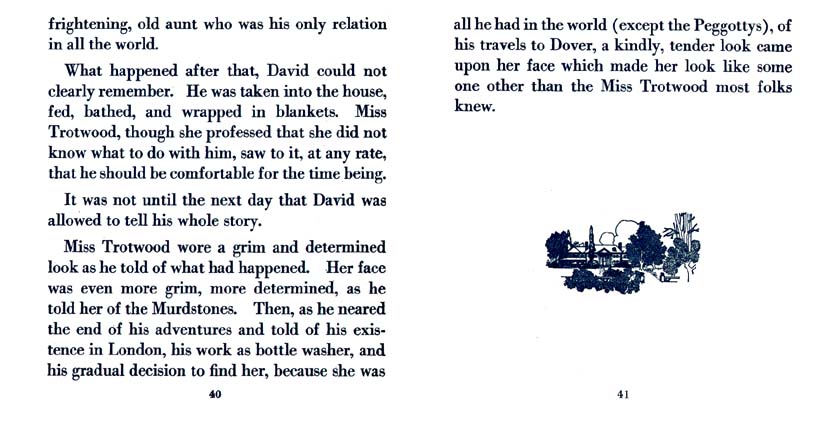 frightening, old aunt who was his only relation in all the world.

What happened after that, David could not clearly remember. He was taken into the house, fed, bathed, and wrapped in blankets. Miss Trotwood, though she professed that she did not know what to do with him, saw to it, at any rate, that he should be comfortable for the time being.

It was not until the next day that David was allowed to tell his whole story.

Miss Trotwood wore a grim and determined look as he told of what had happened. Her face was even more grim, more determined, as he told her of the Murdstones. Then, as he neared the end of his adventures and told of his existence in London, his work as bottle washer, and his gradual decision to find her, because she was

40

all he had in the world (except the Peggottys), of his travels to Dover, a kindly, tender look came upon her face which made her look like some one other than the Miss Trotwood most folks knew.

41